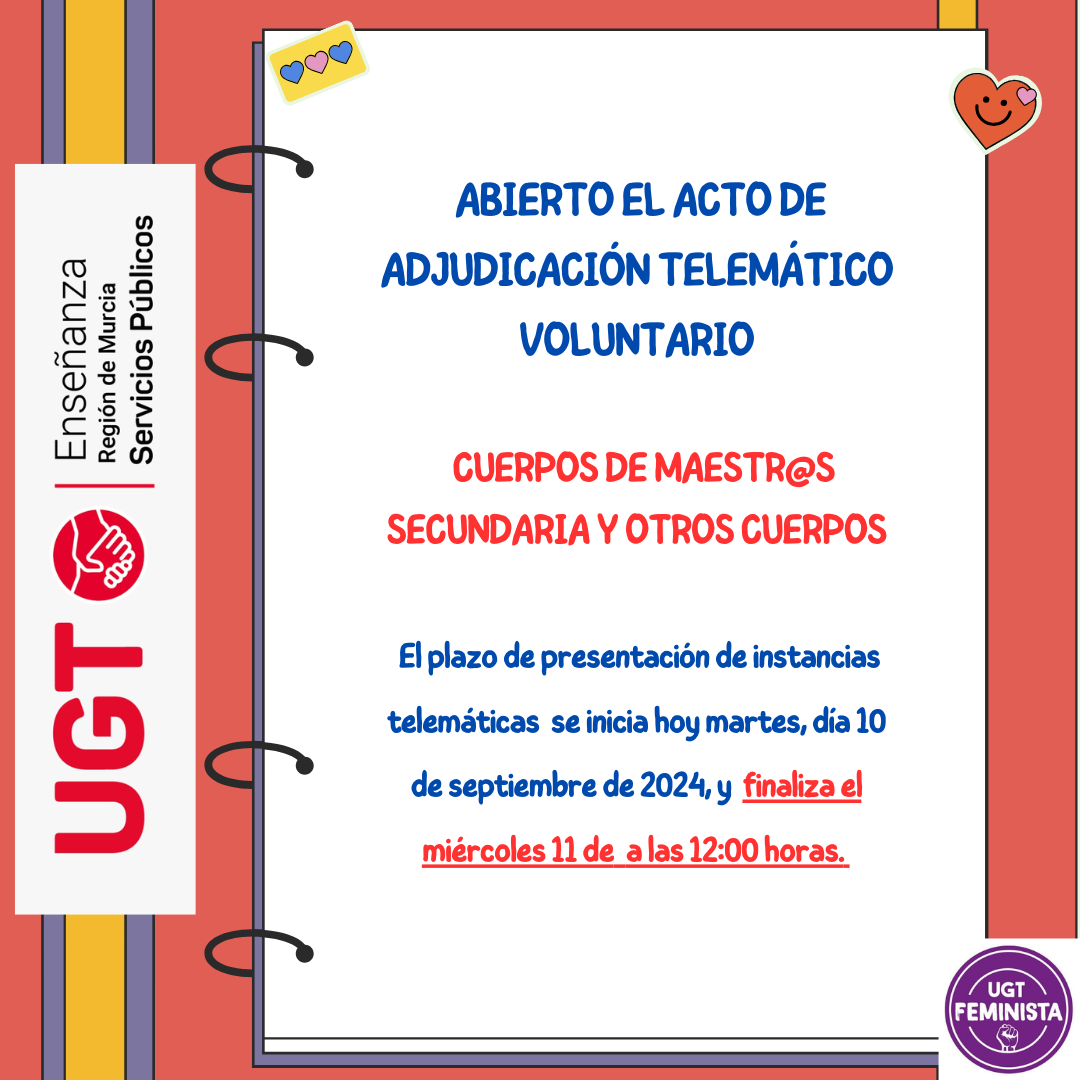 UGT
Enseñanza
Región de Murcia
Servicios Públicos

ABIERTO EL ACTO DE ADJUDICACIÓN TELEMÁTICO VOLUNTARIO

CUERPOS DE MAESTR@S SECUNDARIA Y OTROS CUERPOS

El plazo de presentación de instancias telemáticas se inicia hoy martes, día 10 de septiembre de 2024, y finaliza el miércoles 11 de a las 12:00 horas.

UGT FEMINISTA